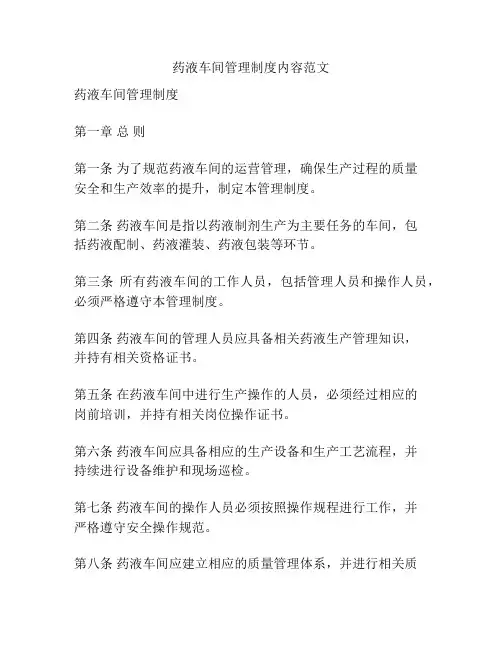 药液车间管理制度内容范文

药液车间管理制度

第一章 总 则

第一条 为了规范药液车间的运营管理，确保生产过程的质量安全和生产效率的提升，制定本管理制度。

第二条 药液车间是指以药液制剂生产为主要任务的车间，包括药液配制、药液灌装、药液包装等环节。

第三条 所有药液车间的工作人员，包括管理人员和操作人员，必须严格遵守本管理制度。

第四条 药液车间的管理人员应具备相关药液生产管理知识，并持有相关资格证书。

第五条 在药液车间中进行生产操作的人员，必须经过相应的岗前培训，并持有相关岗位操作证书。

第六条 药液车间应具备相应的生产设备和生产工艺流程，并持续进行设备维护和现场巡检。

第七条 药液车间的操作人员必须按照操作规程进行工作，并严格遵守安全操作规范。

第八条 药液车间应建立相应的质量管理体系，并进行相关质